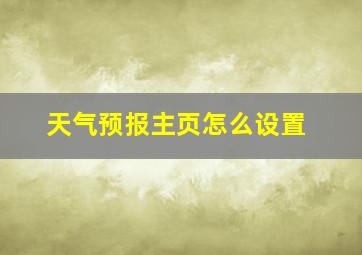 天气预报主页怎么设置